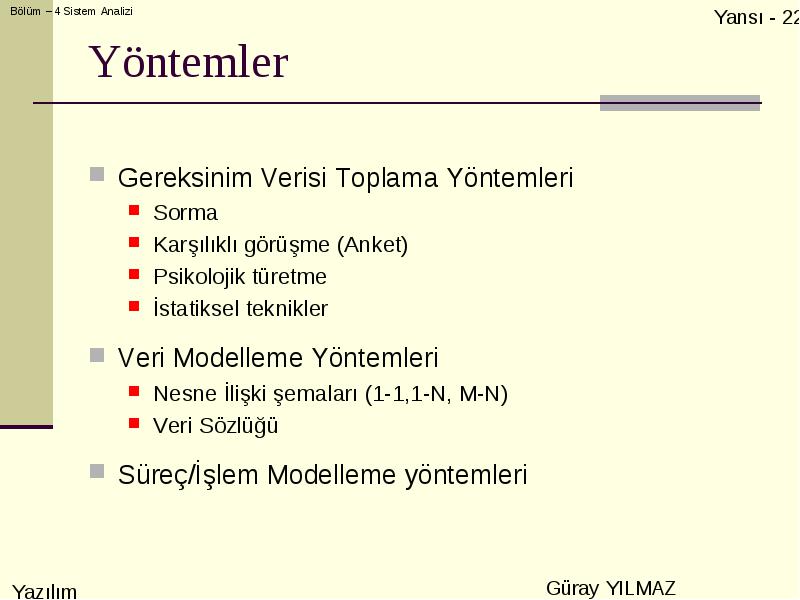 Bölüm – 4 Sistem Analizi

Yansı - 22

Yöntemler

Gereksinim Verisi Toplama Yöntemleri

Sorma

Karşılıklı görüşme (Anket)

Psikolojik türetme

İstatiksel teknikler

Veri Modelleme Yöntemleri

Nesne İlişki şemaları (1-1,1-N, M-N)

Veri Sözlüğü

Süreç/İşlem Modelleme yöntemleri

Yazılım

Güray YILMAZ